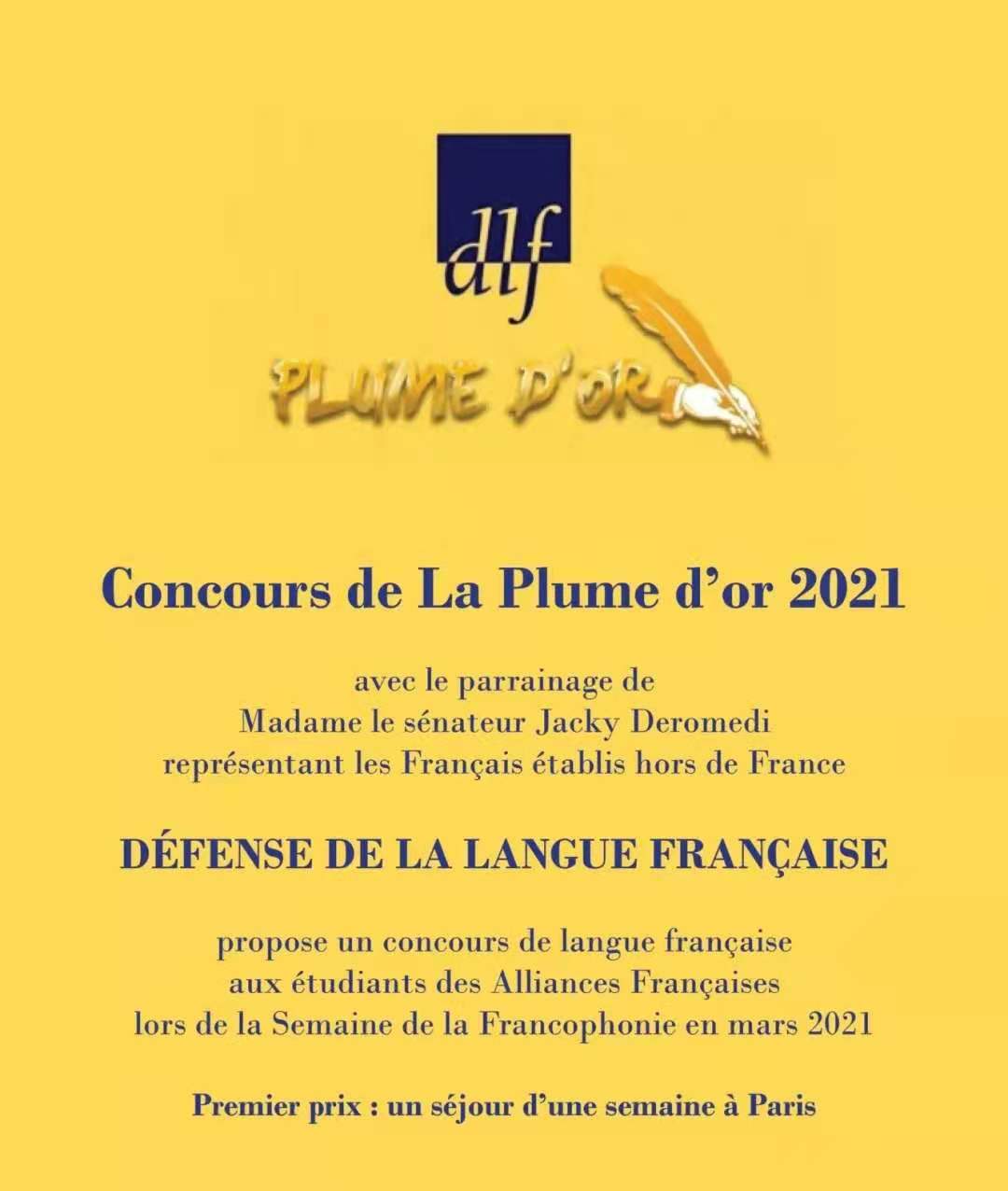 dlf

PLUME D'OR

Concours de La Plume d'or 2021

avec le parrainage de
Madame le sénateur Jacky Deromedi
représentant les Français établis hors de France

DÉFENSE DE LA LANGUE FRANÇAISE

propose un concours de langue française
aux étudiants des Alliances Françaises
lors de la Semaine de la Francophonie en mars 2021

Premier prix : un séjour d'une semaine à Paris